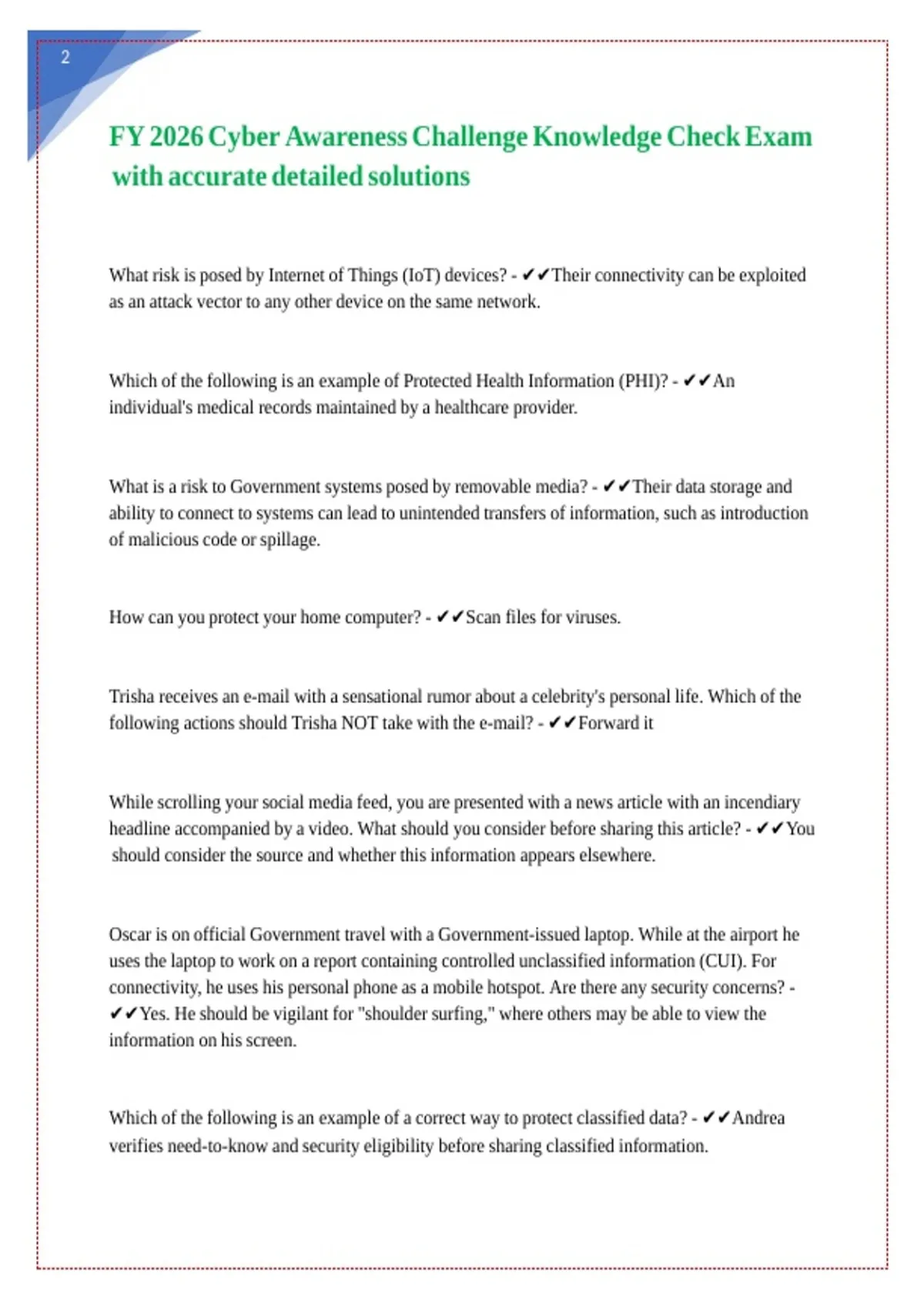 2

FY 2026 Cyber Awareness Challenge Knowledge Check Exam with accurate detailed solutions

What risk is posed by Internet of Things (IoT) devices? - ✔✔Their connectivity can be exploited as an attack vector to any other device on the same network.

Which of the following is an example of Protected Health Information (PHI)? - ✔✔An individual's medical records maintained by a healthcare provider.

What is a risk to Government systems posed by removable media? - ✔✔Their data storage and ability to connect to systems can lead to unintended transfers of information, such as introduction of malicious code or spillage.

How can you protect your home computer? - ✔✔Scan files for viruses.

Trisha receives an e-mail with a sensational rumor about a celebrity's personal life. Which of the following actions should Trisha NOT take with the e-mail? - ✔✔Forward it

While scrolling your social media feed, you are presented with a news article with an incendiary headline accompanied by a video. What should you consider before sharing this article? - ✔✔You should consider the source and whether this information appears elsewhere.

Oscar is on official Government travel with a Government-issued laptop. While at the airport he uses the laptop to work on a report containing controlled unclassified information (CUI). For connectivity, he uses his personal phone as a mobile hotspot. Are there any security concerns? - ✔✔Yes. He should be vigilant for "shoulder surfing," where others may be able to view the information on his screen.

Which of the following is an example of a correct way to protect classified data? - ✔✔Andrea verifies need-to-know and security eligibility before sharing classified information.